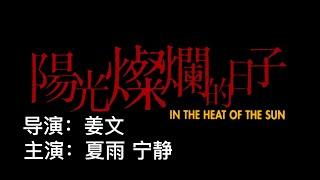 陽光燦爛的日子
IN THE HEAT OF THE SUN
导演：姜文
主演：夏雨 宁静